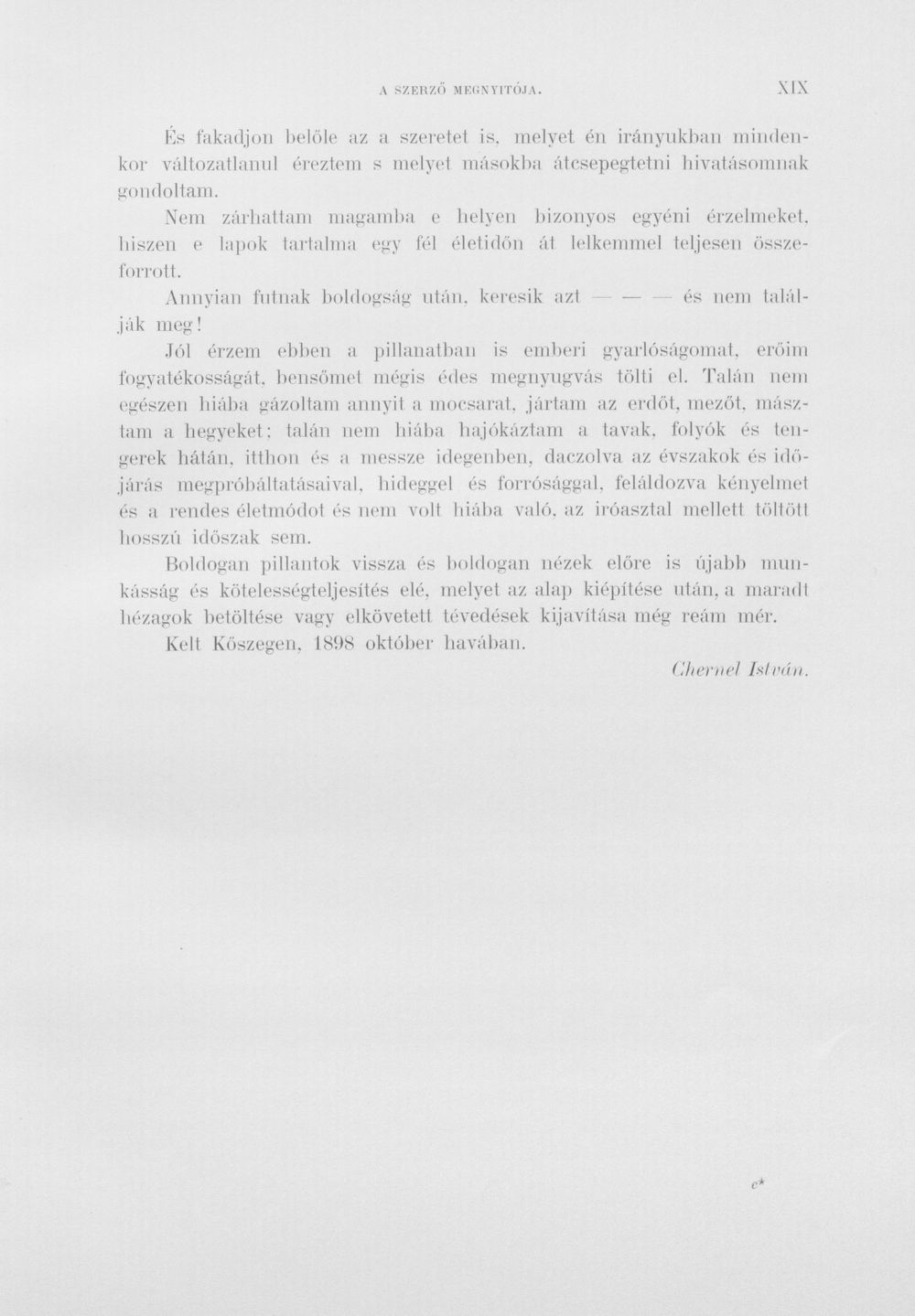 A SZERZŐ MEGNYITÓJA. XIX

És fakadjon belőle az a szeretet is, melyet én irányukban mindenkor változatlanul éreztem s melyet másokba átcsepegtetni hivatásomnak gondoltam.

Nem zárhattam magamba e helyen bizonyos egyéni érzelmeket, hiszen e lapok tartalma egy fél életidőn át lelkemmel teljesen összeforrott.

Annyian futnak boldogság után, keresik azt — — — és nem találják meg!

Jól érzem ebben a pillanatban is emberi gyarlóságomat, erőim fogyatékosságát, bensőmet mégis édes megnyugvás tölti el. Talán nem egészen hiába gázoltam annyit a mocsarat, jártam az erdőt, mezőt, másztam a hegyeket; talán nem hiába hajókáztam a tavak, folyók és tengerek hátán, itthon és a messze idegenben, daczolva az évszakok és időjárás megpróbáltatásaival, hideggel és forrósággal, feláldozva kényelmet és a rendes életmódot és nem volt hiába való, az iróasztal mellett töltött hosszú időszak sem.

Boldogan pillantok vissza és boldogan nézek előre is újabb munkásság és kötelességteljesítés elé, melyet az alap kiépítése után, a maradt hézagok betöltése vagy elkövetett tévedések kijavítása még reám mér.

Kelt Kőszegen, 1898 október havában.

Chernel István.

c*